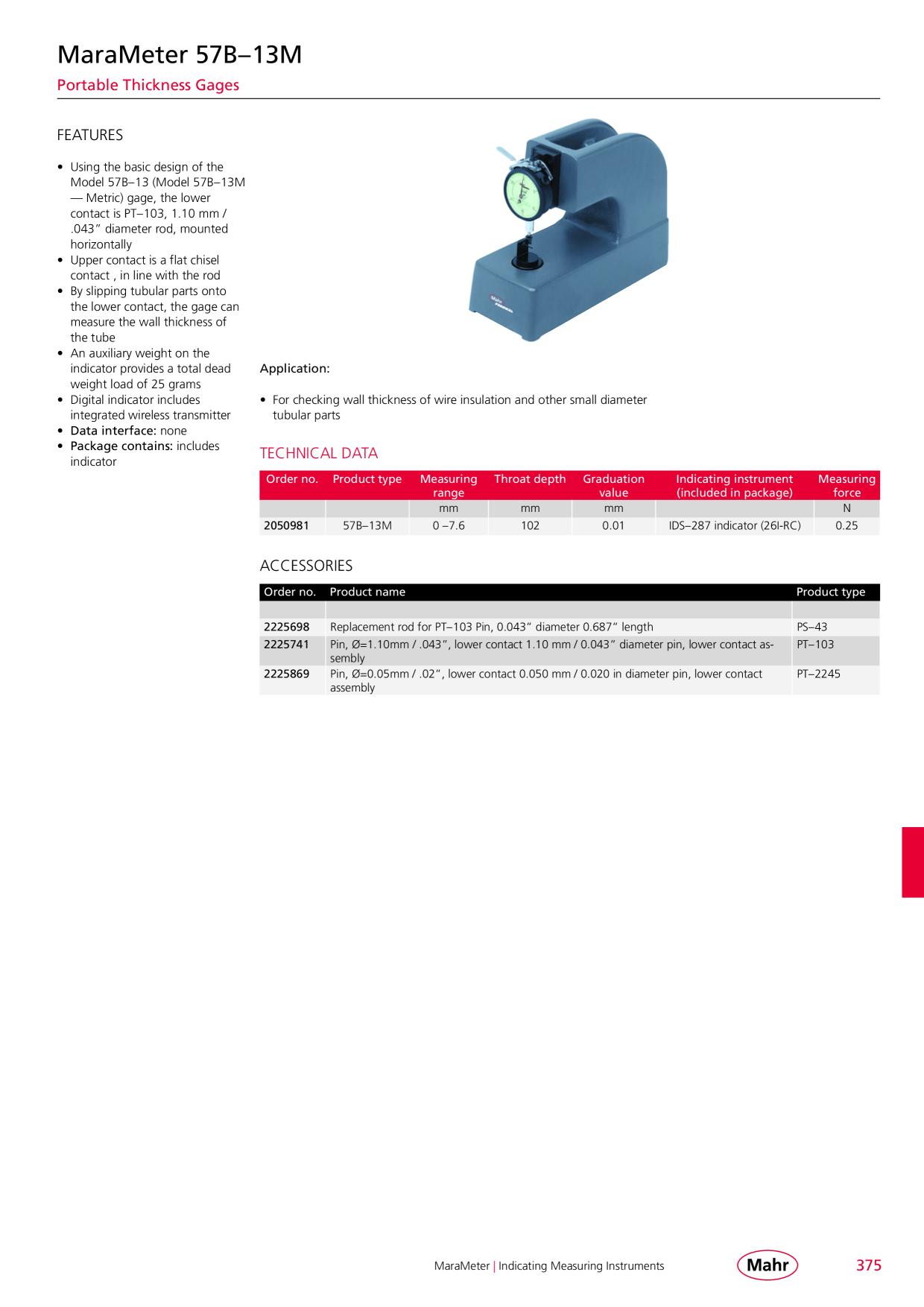 MaraMeter 57B–13M

Portable Thickness Gages

FEATURES

• Using the basic design of the Model 57B–13 (Model 57B–13M — Metric) gage, the lower contact is PT–103, 1.10 mm / .043" diameter rod, mounted horizontally
• Upper contact is a flat chisel contact , in line with the rod
• By slipping tubular parts onto the lower contact, the gage can measure the wall thickness of the tube
• An auxiliary weight on the indicator provides a total dead weight load of 25 grams
• Digital indicator includes integrated wireless transmitter
• Data interface: none
• Package contains: includes indicator

Application:

• For checking wall thickness of wire insulation and other small diameter tubular parts

TECHNICAL DATA

| Order no. | Product type | Measuring range | Throat depth | Graduation value | Indicating instrument (included in package) | Measuring force |
|---|---|---|---|---|---|---|
| | | mm | mm | mm | | N |
| 2050981 | 57B–13M | 0 –7.6 | 102 | 0.01 | IDS–287 indicator (26I-RC) | 0.25 |

ACCESSORIES

| Order no. | Product name | Product type |
|---|---|---|
| | | |
| 2225698 | Replacement rod for PT–103 Pin, 0.043" diameter 0.687" length | PS–43 |
| 2225741 | Pin, Ø=1.10mm / .043", lower contact 1.10 mm / 0.043" diameter pin, lower contact assembly | PT–103 |
| 2225869 | Pin, Ø=0.05mm / .02", lower contact 0.050 mm / 0.020 in diameter pin, lower contact assembly | PT–2245 |

MaraMeter | Indicating Measuring Instruments

Mahr

375